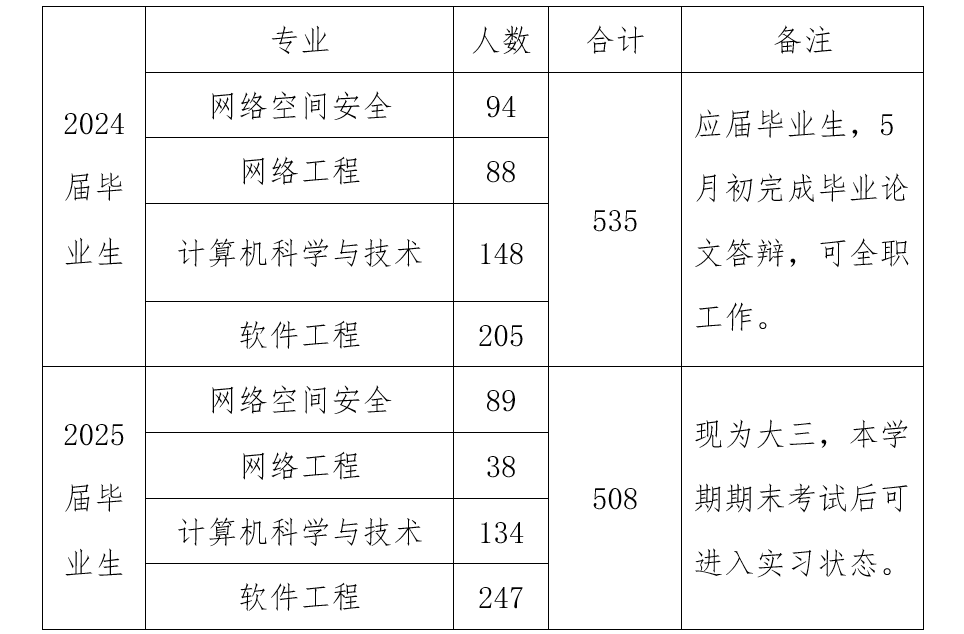 |  | 专业 | 人数 | 合计 | 备注 |
|---|---|---|---|---|
| 2024届毕业生 | 网络空间安全 | 94 | 535 | 应届毕业生，5月初完成毕业论文答辩，可全职工作。 |
|  | 网络工程 | 88 |  |  |
|  | 计算机科学与技术 | 148 |  |  |
|  | 软件工程 | 205 |  |  |
| 2025届毕业生 | 网络空间安全 | 89 | 508 | 现为大三，本学期期末考试后可进入实习状态。 |
|  | 网络工程 | 38 |  |  |
|  | 计算机科学与技术 | 134 |  |  |
|  | 软件工程 | 247 |  |  |